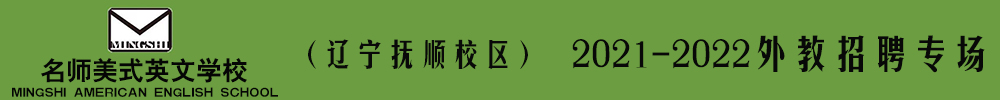 MINGSHI
名师美式英文学校
MINGSHI AMERICAN ENGLISH SCHOOL

（辽宁抚顺校区） 2021-2022外教招聘专场